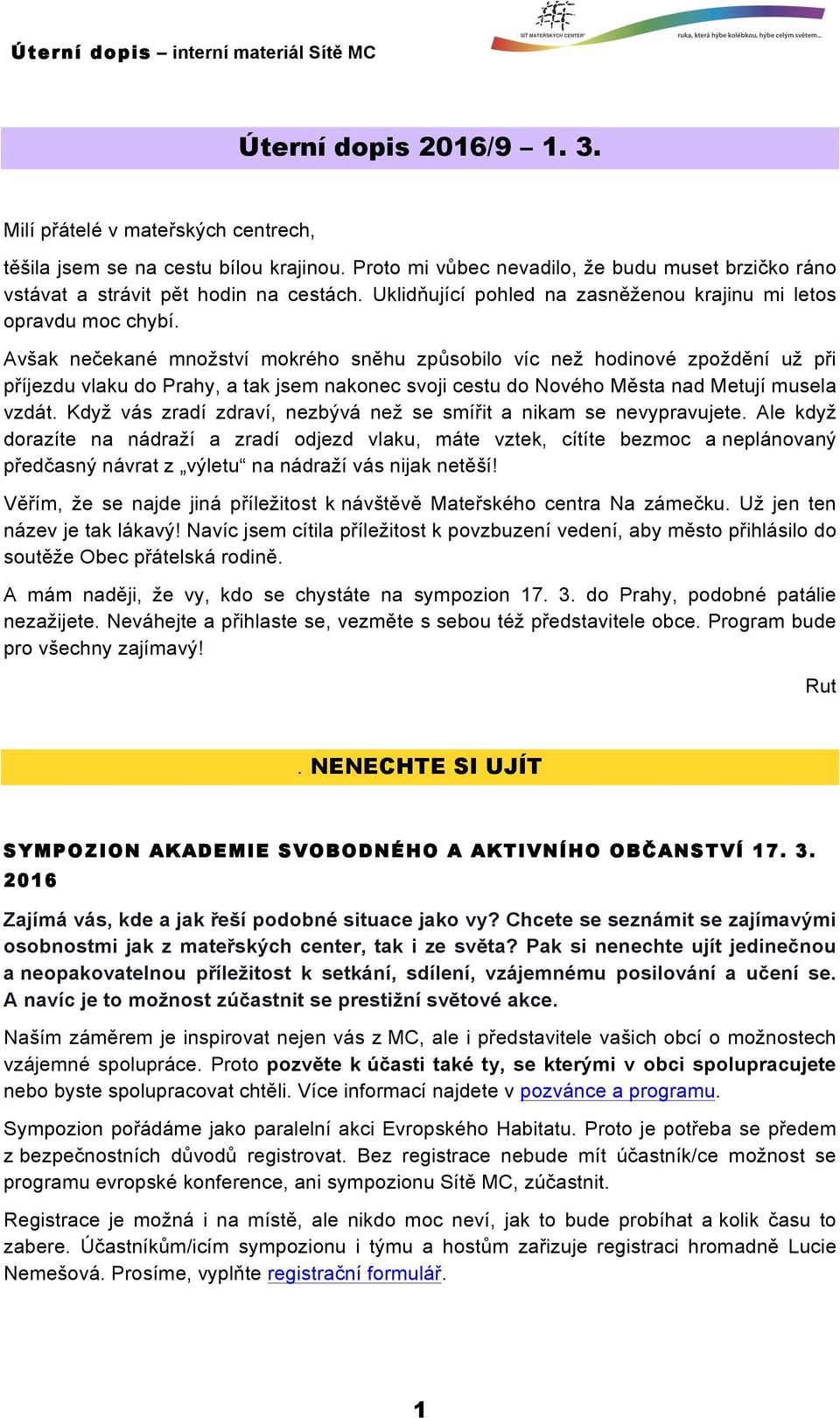 Úterní dopis – interní materiál Sítě MC

SÍŤ MATEŘSKÝCH CENTER

ruka, která hýbe kolébkou, hýbe celým světem...

Úterní dopis 2016/9 – 1. 3.

Milí přátelé v mateřských centrech,

těšila jsem se na cestu bílou krajinou. Proto mi vůbec nevadilo, že budu muset brzičko ráno vstávat a strávit pět hodin na cestách. Uklidňující pohled na zasněženou krajinu mi letos opravdu moc chybí.

Avšak nečekané množství mokrého sněhu způsobilo víc než hodinové zpoždění už při příjezdu vlaku do Prahy, a tak jsem nakonec svoji cestu do Nového Města nad Metují musela vzdát. Když vás zradí zdraví, nezbývá než se smířit a nikam se nevypravujete. Ale když dorazíte na nádraží a zradí odjezd vlaku, máte vztek, cítíte bezmoc a neplánovaný předčasný návrat z „výletu“ na nádraží vás nijak netěší!

Věřím, že se najde jiná příležitost k návštěvě Mateřského centra Na zámečku. Už jen ten název je tak lákavý! Navíc jsem cítila příležitost k povzbuzení vedení, aby město přihlásilo do soutěže Obec přátelská rodině.

A mám naději, že vy, kdo se chystáte na sympozion 17. 3. do Prahy, podobné patálie nezažijete. Neváhejte a přihlaste se, vezměte s sebou též představitele obce. Program bude pro všechny zajímavý!

Rut

. NENECHTE SI UJÍT

SYMPOZION AKADEMIE SVOBODNÉHO A AKTIVNÍHO OBČANSTVÍ 17. 3. 2016

Zajímá vás, kde a jak řeší podobné situace jako vy? Chcete se seznámit se zajímavými osobnostmi jak z mateřských center, tak i ze světa? Pak si nenechte ujít jedinečnou a neopakovatelnou příležitost k setkání, sdílení, vzájemnému posilování a učení se. A navíc je to možnost zúčastnit se prestižní světové akce.

Naším záměrem je inspirovat nejen vás z MC, ale i představitele vašich obcí o možnostech vzájemné spolupráce. Proto pozvěte k účasti také ty, se kterými v obci spolupracujete nebo byste spolupracovat chtěli. Více informací najdete v pozvánce a programu.

Sympozion pořádáme jako paralelní akci Evropského Habitatu. Proto je potřeba se předem z bezpečnostních důvodů registrovat. Bez registrace nebude mít účastník/ce možnost se programu evropské konference, ani sympozionu Sítě MC, zúčastnit.

Registrace je možná i na místě, ale nikdo moc neví, jak to bude probíhat a kolik času to zabere. Účastníkům/icím sympozionu i týmu a hostům zařizuje registraci hromadně Lucie Nemešová. Prosíme, vyplňte registrační formulář.

1